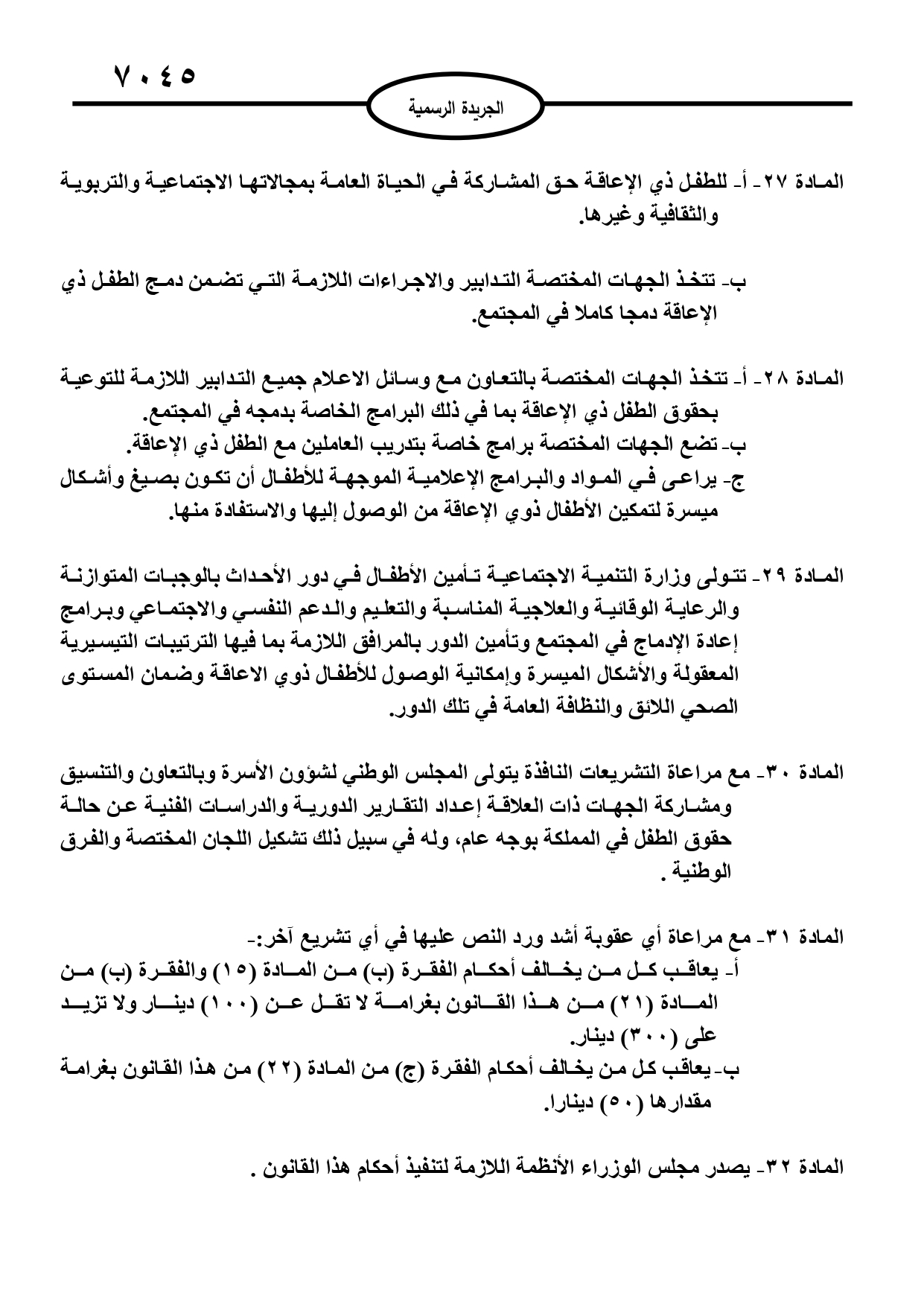 ٧٠٤٥

الجريدة الرسمية

المادة ٢٧- أ- للطفل ذي الإعاقة حق المشاركة في الحياة العامة بمجالاتها الاجتماعية والتربوية والثقافية وغيرها.

ب- تتخذ الجهات المختصة التدابير والاجراءات اللازمة التي تضمن دمج الطفل ذي الإعاقة دمجا كاملا في المجتمع.

المادة ٢٨- أ- تتخذ الجهات المختصة بالتعاون مع وسائل الاعلام جميع التدابير اللازمة للتوعية بحقوق الطفل ذي الإعاقة بما في ذلك البرامج الخاصة بدمجه في المجتمع.
ب- تضع الجهات المختصة برامج خاصة بتدريب العاملين مع الطفل ذي الإعاقة.
ج- يراعى في المواد والبرامج الإعلامية الموجهة للأطفال أن تكون بصيغ وأشكال ميسرة لتمكين الأطفال ذوي الإعاقة من الوصول إليها والاستفادة منها.

المادة ٢٩- تتولى وزارة التنمية الاجتماعية تأمين الأطفال في دور الأحداث بالوجبات المتوازنة والرعاية الوقائية والعلاجية المناسبة والتعليم والدعم النفسي والاجتماعي وبرامج إعادة الإدماج في المجتمع وتأمين الدور بالمرافق اللازمة بما فيها الترتيبات التيسيرية المعقولة والأشكال الميسرة وإمكانية الوصول للأطفال ذوي الاعاقة وضمان المستوى الصحي اللائق والنظافة العامة في تلك الدور.

المادة ٣٠- مع مراعاة التشريعات النافذة يتولى المجلس الوطني لشؤون الأسرة وبالتعاون والتنسيق ومشاركة الجهات ذات العلاقة إعداد التقارير الدورية والدراسات الفنية عن حالة حقوق الطفل في المملكة بوجه عام، وله في سبيل ذلك تشكيل اللجان المختصة والفرق الوطنية .

المادة ٣١- مع مراعاة أي عقوبة أشد ورد النص عليها في أي تشريع آخر:-
أ- يعاقب كل من يخالف أحكام الفقرة (ب) من المادة (١٥) والفقرة (ب) من المادة (٢١) من هذا القانون بغرامة لا تقل عن (١٠٠) دينار ولا تزيد على (٣٠٠) دينار.
ب- يعاقب كل من يخالف أحكام الفقرة (ج) من المادة (٢٢) من هذا القانون بغرامة مقدارها (٥٠) دينارا.

المادة ٣٢- يصدر مجلس الوزراء الأنظمة اللازمة لتنفيذ أحكام هذا القانون .